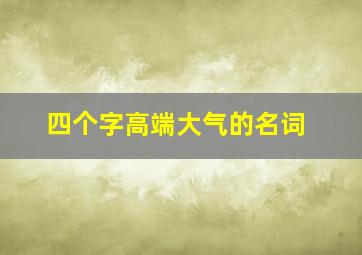 四个字高端大气的名词